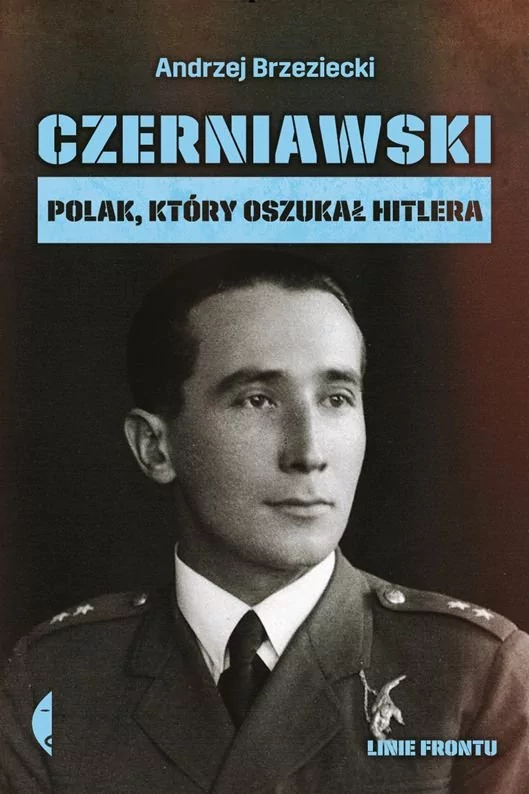 Andrzej Brzeziecki

CZERNIAWSKI

POLAK, KTÓRY OSZUKAŁ HITLERA

LINIE FRONTU